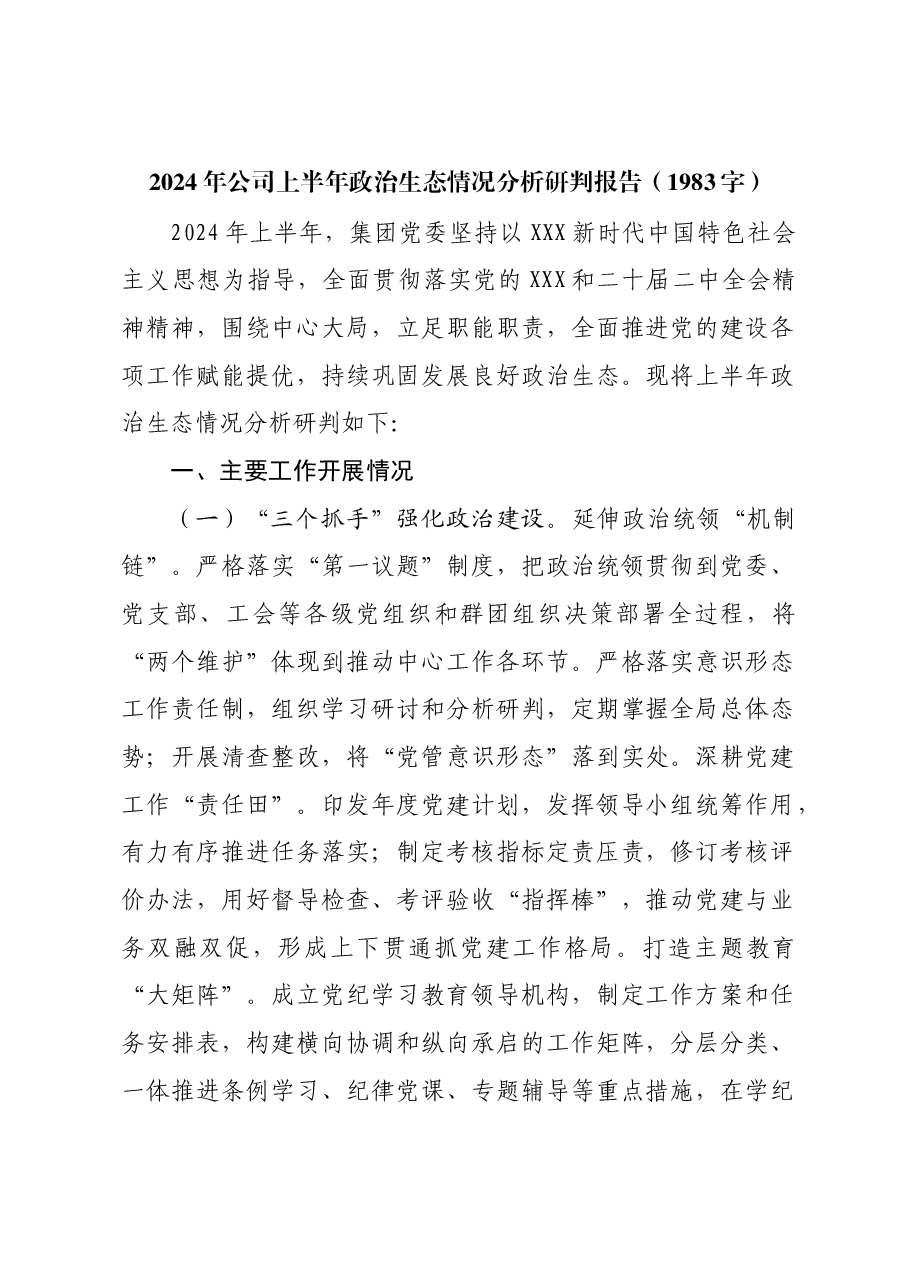 2024年公司上半年政治生态情况分析研判报告（1983字）

2024年上半年，集团党委坚持以XXX新时代中国特色社会主义思想为指导，全面贯彻落实党的XXX和二十届二中全会精神精神，围绕中心大局，立足职能职责，全面推进党的建设各项工作赋能提优，持续巩固发展良好政治生态。现将上半年政治生态情况分析研判如下:

一、主要工作开展情况

（一）“三个抓手”强化政治建设。延伸政治统领“机制链”。严格落实“第一议题”制度，把政治统领贯彻到党委、党支部、工会等各级党组织和群团组织决策部署全过程，将“两个维护”体现到推动中心工作各环节。严格落实意识形态工作责任制，组织学习研讨和分析研判，定期掌握全局总体态势；开展清查整改，将“党管意识形态”落到实处。深耕党建工作“责任田”。印发年度党建计划，发挥领导小组统筹作用，有力有序推进任务落实；制定考核指标定责压责，修订考核评价办法，用好督导检查、考评验收“指挥棒”，推动党建与业务双融双促，形成上下贯通抓党建工作格局。打造主题教育“大矩阵”。成立党纪学习教育领导机构，制定工作方案和任务安排表，构建横向协调和纵向承启的工作矩阵，分层分类、一体推进条例学习、纪律党课、专题辅导等重点措施，在学纪